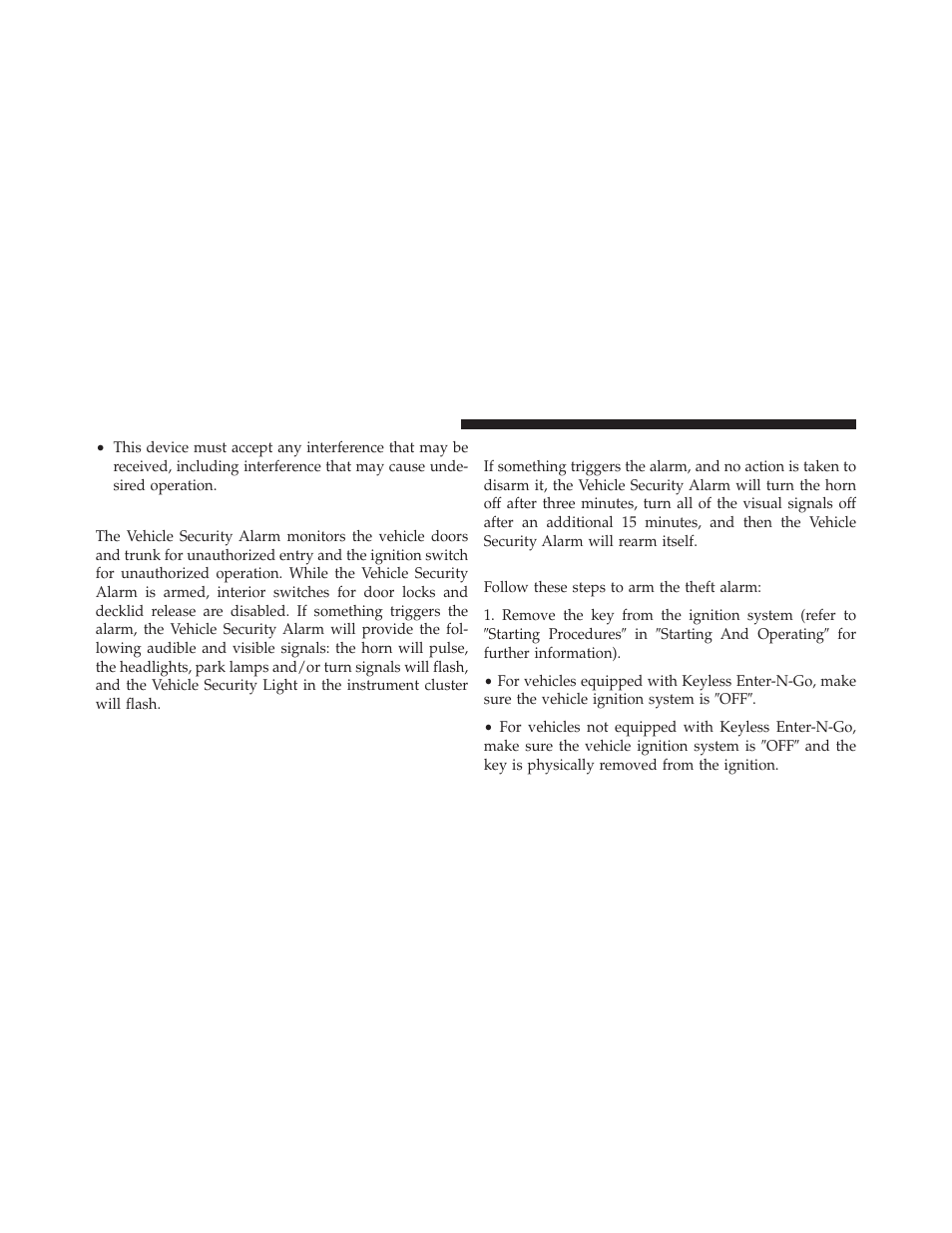 • This device must accept any interference that may be received, including interference that may cause undesired operation.

The Vehicle Security Alarm monitors the vehicle doors and trunk for unauthorized entry and the ignition switch for unauthorized operation. While the Vehicle Security Alarm is armed, interior switches for door locks and decklid release are disabled. If something triggers the alarm, the Vehicle Security Alarm will provide the following audible and visible signals: the horn will pulse, the headlights, park lamps and/or turn signals will flash, and the Vehicle Security Light in the instrument cluster will flash.

If something triggers the alarm, and no action is taken to disarm it, the Vehicle Security Alarm will turn the horn off after three minutes, turn all of the visual signals off after an additional 15 minutes, and then the Vehicle Security Alarm will rearm itself.

Follow these steps to arm the theft alarm:

1. Remove the key from the ignition system (refer to ″Starting Procedures″ in ″Starting And Operating″ for further information).

• For vehicles equipped with Keyless Enter-N-Go, make sure the vehicle ignition system is ″OFF″.

• For vehicles not equipped with Keyless Enter-N-Go, make sure the vehicle ignition system is ″OFF″ and the key is physically removed from the ignition.